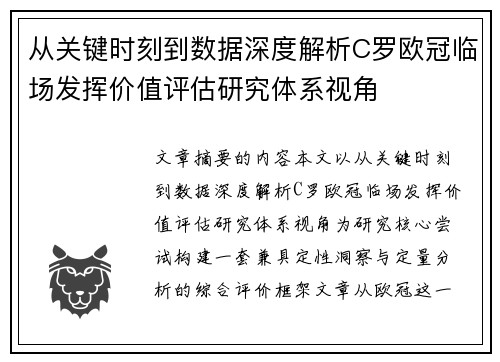 从关键时刻到数据深度解析C罗欧冠临场发挥价值评估研究体系视角

文章摘要的内容本文以从关键时刻到数据深度解析C罗欧冠临场发挥价值评估研究体系视角为研究核心尝试构建一套兼具定性洞察与定量分析的综合评价框架文章从欧冠这一